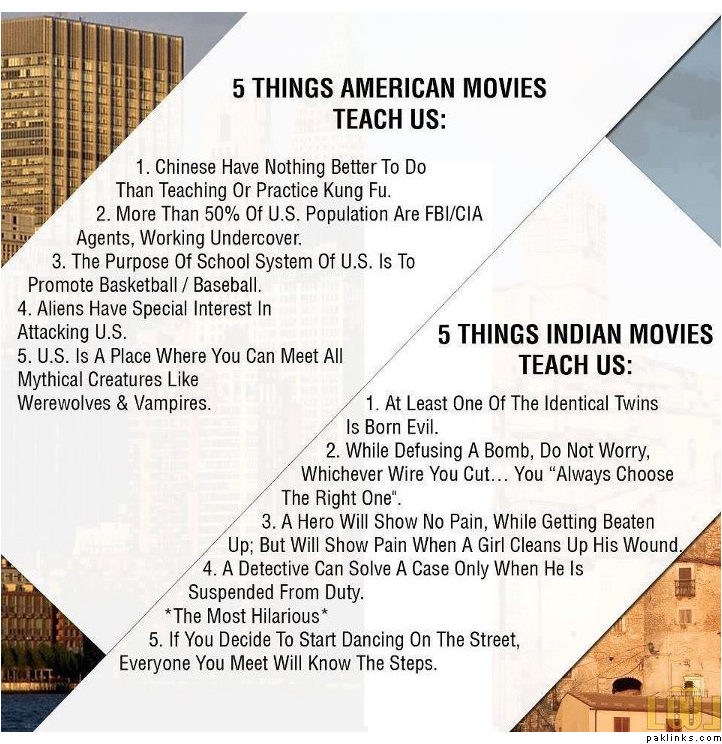 5 THINGS AMERICAN MOVIES TEACH US:

1. Chinese Have Nothing Better To Do Than Teaching Or Practice Kung Fu.
2. More Than 50% Of U.S. Population Are FBI/CIA Agents, Working Undercover.
3. The Purpose Of School System Of U.S. Is To Promote Basketball / Baseball.
4. Aliens Have Special Interest In Attacking U.S.
5. U.S. Is A Place Where You Can Meet All Mythical Creatures Like Werewolves & Vampires.

5 THINGS INDIAN MOVIES TEACH US:

1. At Least One Of The Identical Twins Is Born Evil.
2. While Defusing A Bomb, Do Not Worry, Whichever Wire You Cut... You "Always Choose The Right One".
3. A Hero Will Show No Pain, While Getting Beaten Up; But Will Show Pain When A Girl Cleans Up His Wound.
4. A Detective Can Solve A Case Only When He Is Suspended From Duty.
*The Most Hilarious*
5. If You Decide To Start Dancing On The Street, Everyone You Meet Will Know The Steps.

paklinks.com